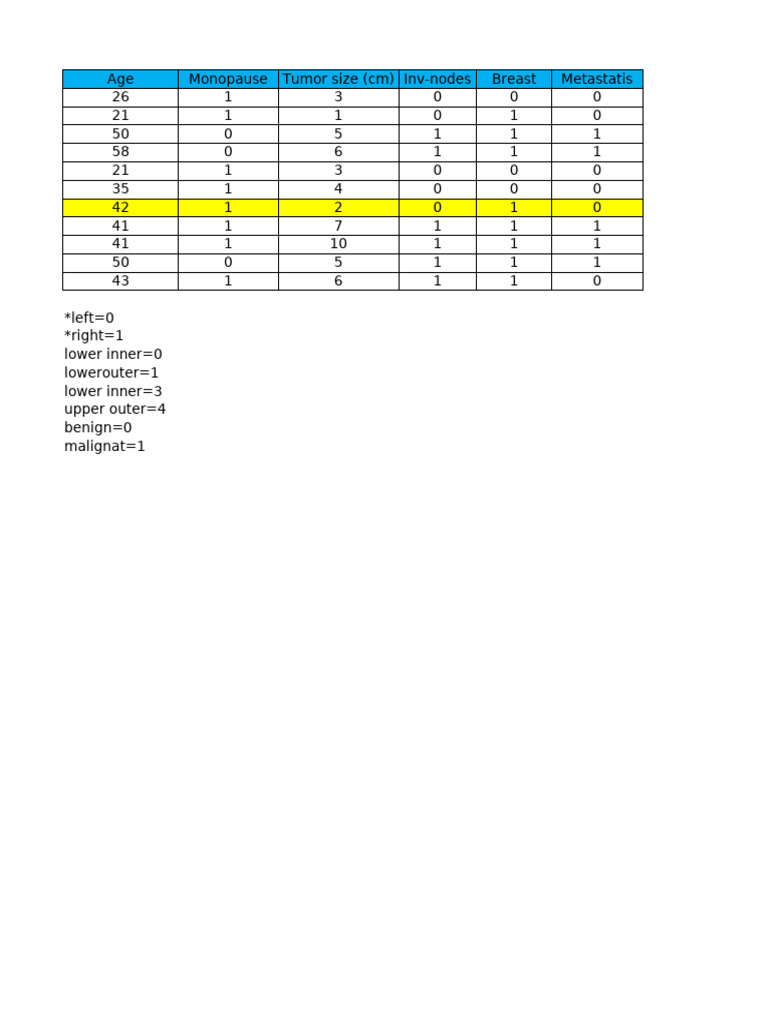 | Age | Monopause | Tumor size (cm) | Inv-nodes | Breast | Metastatis |
|---|---|---|---|---|---|
| 26 | 1 | 3 | 0 | 0 | 0 |
| 21 | 1 | 1 | 0 | 1 | 0 |
| 50 | 0 | 5 | 1 | 1 | 1 |
| 58 | 0 | 6 | 1 | 1 | 1 |
| 21 | 1 | 3 | 0 | 0 | 0 |
| 35 | 1 | 4 | 0 | 0 | 0 |
| 42 | 1 | 2 | 0 | 1 | 0 |
| 41 | 1 | 7 | 1 | 1 | 1 |
| 41 | 1 | 10 | 1 | 1 | 1 |
| 50 | 0 | 5 | 1 | 1 | 1 |
| 43 | 1 | 6 | 1 | 1 | 0 |

*left=0
*right=1
lower inner=0
lowerouter=1
lower inner=3
upper outer=4
benign=0
malignat=1